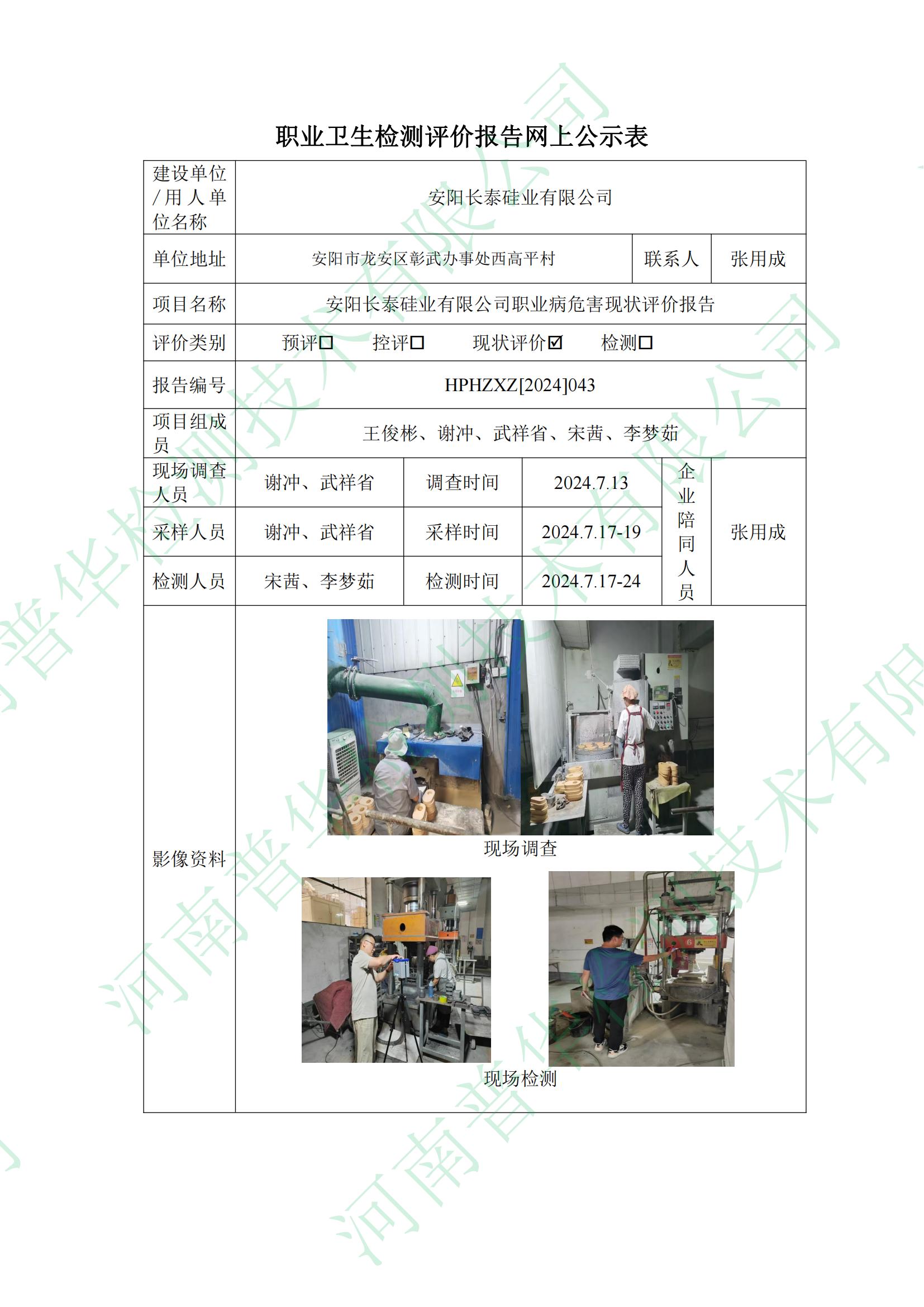 职业卫生检测评价报告网上公示表

| 建设单位/用人单位名称 | 安阳长泰硅业有限公司 | | | | |
|---|---|---|---|---|---|
| 单位地址 | 安阳市龙安区彰武办事处西高平村 | | | 联系人 | 张用成 |
| 项目名称 | 安阳长泰硅业有限公司职业病危害现状评价报告 | | | | |
| 评价类别 | 预评☐ 控评☐ 现状评价☑ 检测☐ | | | | |
| 报告编号 | HPHZXZ[2024]043 | | | | |
| 项目组成员 | 王俊彬、谢冲、武祥省、宋茜、李梦茹 | | | | |
| 现场调查人员 | 谢冲、武祥省 | 调查时间 | 2024.7.13 | 企业陪同人员 | 张用成 |
| 采样人员 | 谢冲、武祥省 | 采样时间 | 2024.7.17-19 | | |
| 检测人员 | 宋茜、李梦茹 | 检测时间 | 2024.7.17-24 | | |
| 影像资料 | 现场调查 现场检测 | | | | |

河南普华检测技术有限公司